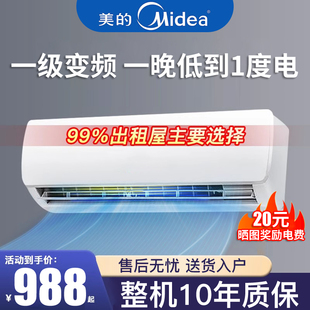 美的 Midea

一级变频 一晚低到1度电

99%出租屋主要选择

20元
晒图奖励电费

活动到手价:
¥988起

售后无忧 送货入户

整机10年质保